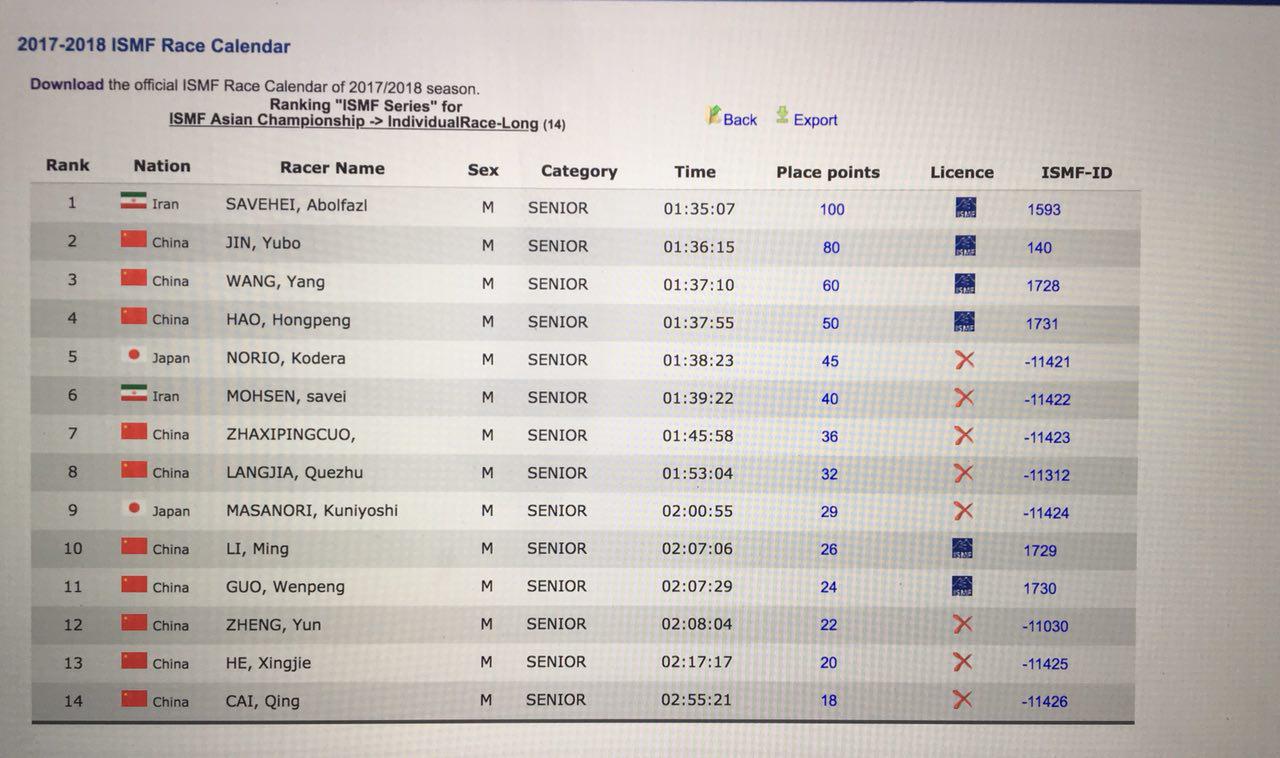 2017-2018 ISMF Race Calendar

Download the official ISMF Race Calendar of 2017/2018 season.

Ranking "ISMF Series" for
ISMF Asian Championship -> IndividualRace-Long (14)

Back Export

| Rank | Nation | Racer Name | Sex | Category | Time | Place points | Licence | ISMF-ID |
|---|---|---|---|---|---|---|---|---|
| 1 | Iran | SAVEHEI, Abolfazl | M | SENIOR | 01:35:07 | 100 | ISMF | 1593 |
| 2 | China | JIN, Yubo | M | SENIOR | 01:36:15 | 80 | ISMF | 140 |
| 3 | China | WANG, Yang | M | SENIOR | 01:37:10 | 60 | ISMF | 1728 |
| 4 | China | HAO, Hongpeng | M | SENIOR | 01:37:55 | 50 | ISMF | 1731 |
| 5 | Japan | NORIO, Kodera | M | SENIOR | 01:38:23 | 45 | | -11421 |
| 6 | Iran | MOHSEN, savei | M | SENIOR | 01:39:22 | 40 | | -11422 |
| 7 | China | ZHAXIPINGCUO, | M | SENIOR | 01:45:58 | 36 | | -11423 |
| 8 | China | LANGJIA, Quezhu | M | SENIOR | 01:53:04 | 32 | | -11312 |
| 9 | Japan | MASANORI, Kuniyoshi | M | SENIOR | 02:00:55 | 29 | | -11424 |
| 10 | China | LI, Ming | M | SENIOR | 02:07:06 | 26 | ISMF | 1729 |
| 11 | China | GUO, Wenpeng | M | SENIOR | 02:07:29 | 24 | ISMF | 1730 |
| 12 | China | ZHENG, Yun | M | SENIOR | 02:08:04 | 22 | | -11030 |
| 13 | China | HE, Xingjie | M | SENIOR | 02:17:17 | 20 | | -11425 |
| 14 | China | CAI, Qing | M | SENIOR | 02:55:21 | 18 | | -11426 |